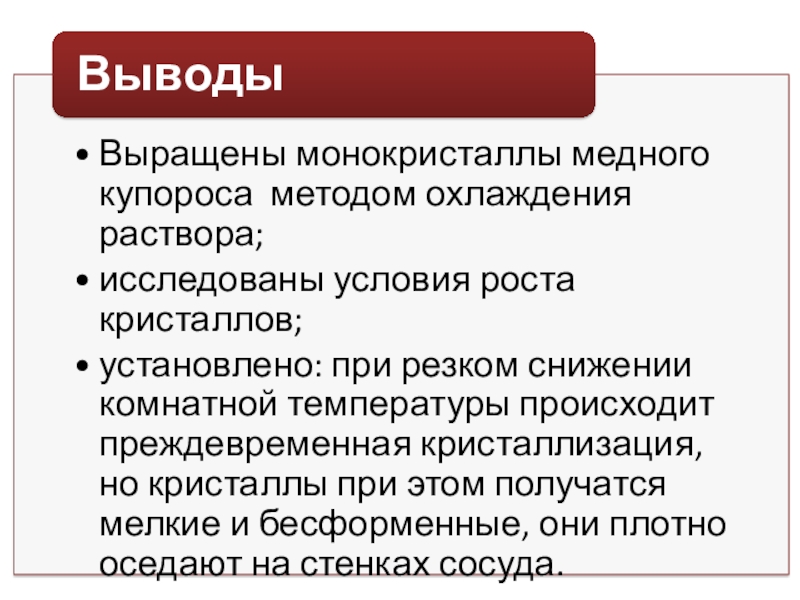 Выводы

• Выращены монокристаллы медного купороса  методом охлаждения раствора;
• исследованы условия роста кристаллов;
• установлено: при резком снижении комнатной температуры происходит преждевременная кристаллизация, но кристаллы при этом получатся мелкие и бесформенные, они плотно оседают на стенках сосуда.